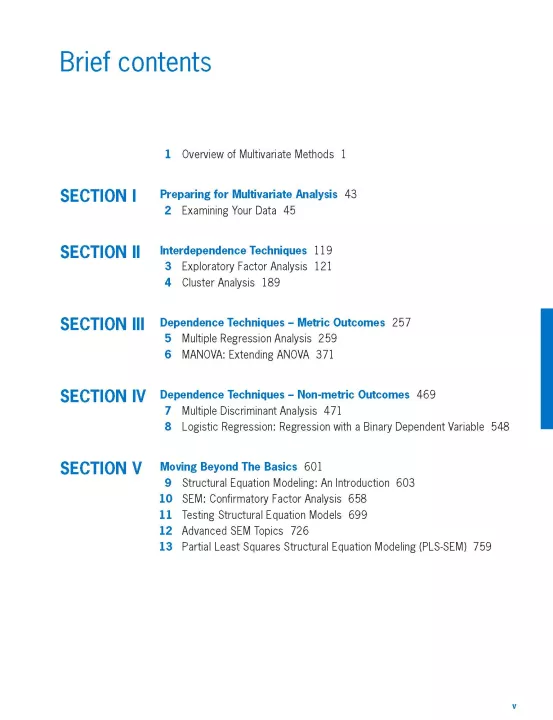 Brief contents

1 Overview of Multivariate Methods 1

SECTION I
Preparing for Multivariate Analysis 43
2 Examining Your Data 45

SECTION II
Interdependence Techniques 119
3 Exploratory Factor Analysis 121
4 Cluster Analysis 189

SECTION III
Dependence Techniques – Metric Outcomes 257
5 Multiple Regression Analysis 259
6 MANOVA: Extending ANOVA 371

SECTION IV
Dependence Techniques – Non-metric Outcomes 469
7 Multiple Discriminant Analysis 471
8 Logistic Regression: Regression with a Binary Dependent Variable 548

SECTION V
Moving Beyond The Basics 601
9 Structural Equation Modeling: An Introduction 603
10 SEM: Confirmatory Factor Analysis 658
11 Testing Structural Equation Models 699
12 Advanced SEM Topics 726
13 Partial Least Squares Structural Equation Modeling (PLS-SEM) 759

v